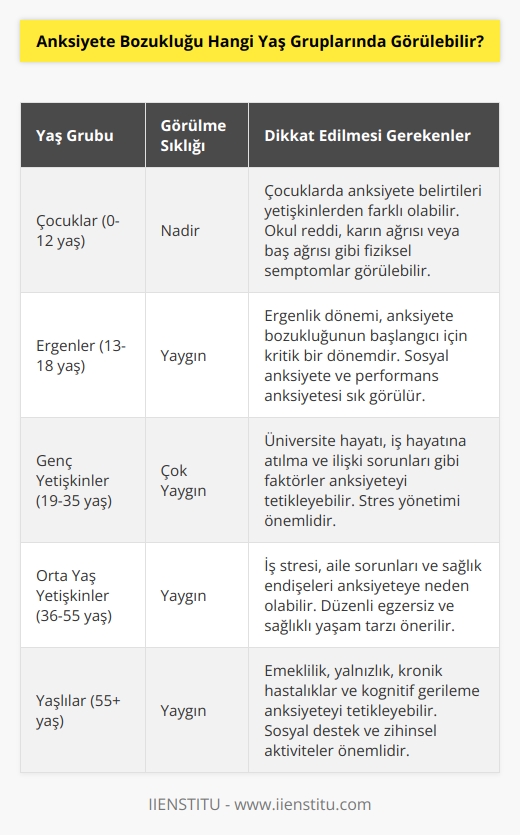 Anksiyete Bozukluğu Hangi Yaş Gruplarında Görülebilir?

| Yaş Grubu | Görülme Sıklığı | Dikkat Edilmesi Gerekenler |
|---|---|---|
| Çocuklar (0-12 yaş) | Nadir | Çocuklarda anksiyete belirtileri yetişkinlerden farklı olabilir. Okul reddi, karın ağrısı veya baş ağrısı gibi fiziksel semptomlar görülebilir. |
| Ergenler (13-18 yaş) | Yaygın | Ergenlik dönemi, anksiyete bozukluğunun başlangıcı için kritik bir dönemdir. Sosyal anksiyete ve performans anksiyetesi sık görülür. |
| Genç Yetişkinler (19-35 yaş) | Çok Yaygın | Üniversite hayatı, iş hayatına atılma ve ilişki sorunları gibi faktörler anksiyeteyi tetikleyebilir. Stres yönetimi önemlidir. |
| Orta Yaş Yetişkinler (36-55 yaş) | Yaygın | İş stresi, aile sorunları ve sağlık endişeleri anksiyeteye neden olabilir. Düzenli egzersiz ve sağlıklı yaşam tarzı önerilir. |
| Yaşlılar (55+ yaş) | Yaygın | Emeklilik, yalnızlık, kronik hastalıklar ve kognitif gerileme anksiyeteyi tetikleyebilir. Sosyal destek ve zihinsel aktiviteler önemlidir. |

IIENSTITU - www.iienstitu.com